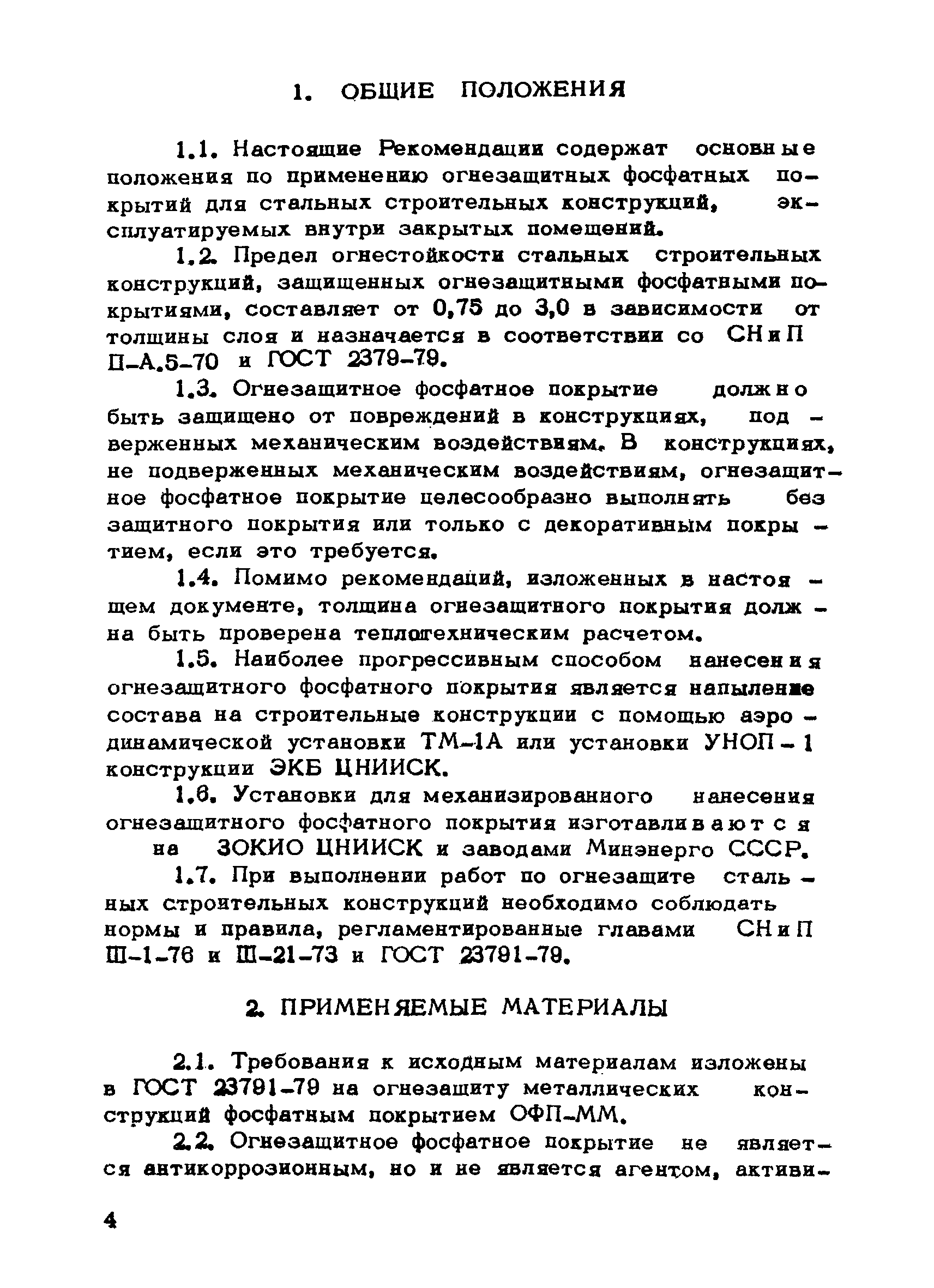 1. ОБЩИЕ ПОЛОЖЕНИЯ

1.1. Настоящие Рекомендации содержат основные положения по применению огнезащитных фосфатных покрытий для стальных строительных конструкций, эксплуатируемых внутри закрытых помещений.

1.2. Предел огнестойкости стальных строительных конструкций, защищенных огнезащитными фосфатными покрытиями, составляет от 0,75 до 3,0 в зависимости от толщины слоя и назначается в соответствии со СНиП П-А.5-70 и ГОСТ 2379-79.

1.3. Огнезащитное фосфатное покрытие должно быть защищено от повреждений в конструкциях, подверженных механическим воздействиям. В конструкциях, не подверженных механическим воздействиям, огнезащитное фосфатное покрытие целесообразно выполнять без защитного покрытия или только с декоративным покрытием, если это требуется.

1.4. Помимо рекомендаций, изложенных в настоящем документе, толщина огнезащитного покрытия должна быть проверена теплотехническим расчетом.

1.5. Наиболее прогрессивным способом нанесения огнезащитного фосфатного покрытия является напыление состава на строительные конструкции с помощью аэродинамической установки ТМ-1А или установки УНОП-1 конструкции ЭКБ ЦНИИСК.

1.6. Установки для механизированного нанесения огнезащитного фосфатного покрытия изготавливаются на ЗОКИО ЦНИИСК и заводами Минэнерго СССР.

1.7. При выполнении работ по огнезащите стальных строительных конструкций необходимо соблюдать нормы и правила, регламентированные главами СНиП Ш-1-76 и Ш-21-73 и ГОСТ 23791-79.

2. ПРИМЕНЯЕМЫЕ МАТЕРИАЛЫ

2.1. Требования к исходным материалам изложены в ГОСТ 23791-79 на огнезащиту металлических конструкций фосфатным покрытием ОФП-ММ.

2.2. Огнезащитное фосфатное покрытие не является антикоррозионным, но и не является агентом, активи-

4